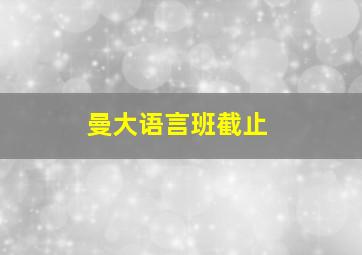 曼大语言班截止